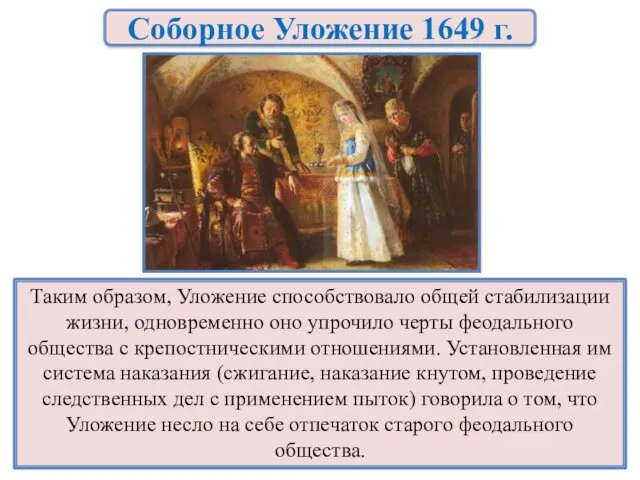 Соборное Уложение 1649 г.

Таким образом, Уложение способствовало общей стабилизации жизни, одновременно оно упрочило черты феодального общества с крепостническими отношениями. Установленная им система наказания (сжигание, наказание кнутом, проведение следственных дел с применением пыток) говорила о том, что Уложение несло на себе отпечаток старого феодального общества.